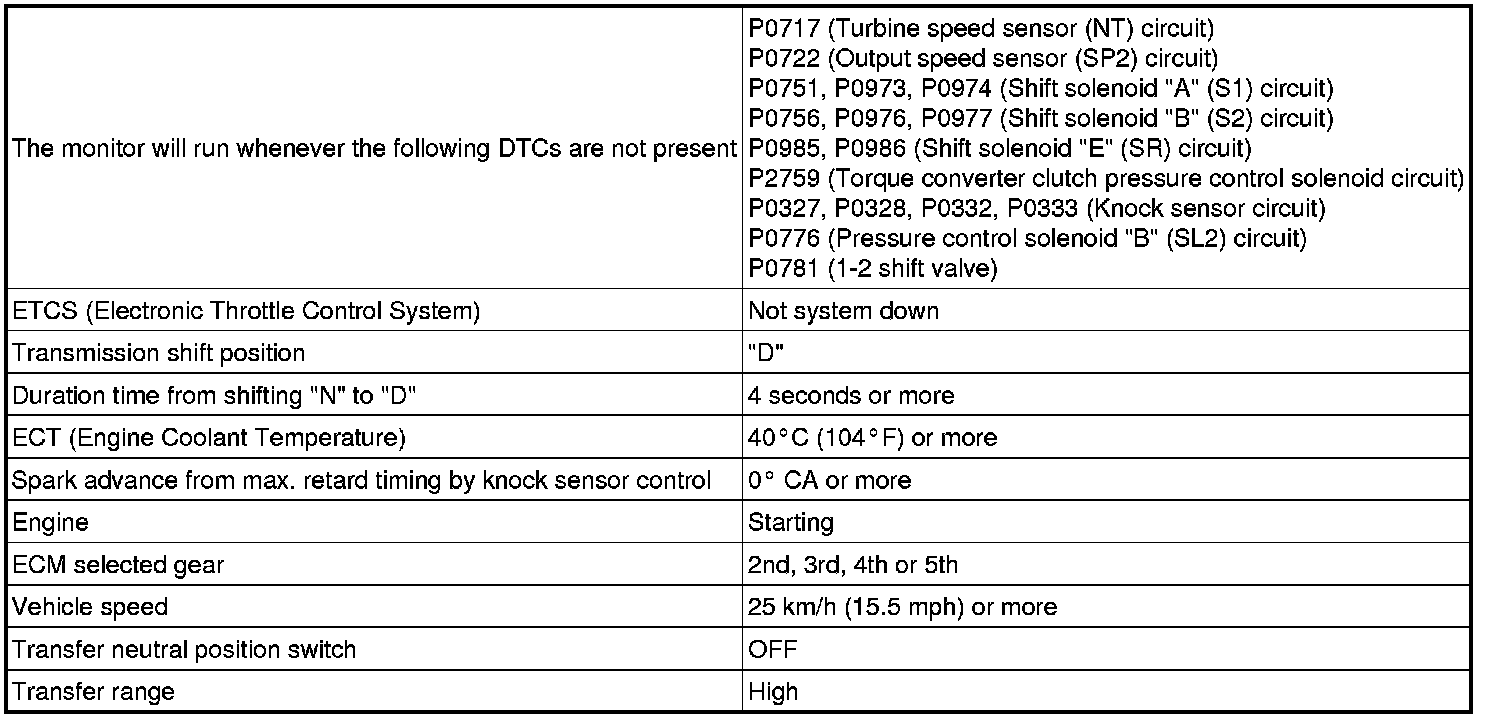 | | |
|---|---|
| The monitor will run whenever the following DTCs are not present | P0717 (Turbine speed sensor (NT) circuit)<br>P0722 (Output speed sensor (SP2) circuit)<br>P0751, P0973, P0974 (Shift solenoid "A" (S1) circuit)<br>P0756, P0976, P0977 (Shift solenoid "B" (S2) circuit)<br>P0985, P0986 (Shift solenoid "E" (SR) circuit)<br>P2759 (Torque converter clutch pressure control solenoid circuit)<br>P0327, P0328, P0332, P0333 (Knock sensor circuit)<br>P0776 (Pressure control solenoid "B" (SL2) circuit)<br>P0781 (1-2 shift valve) |
| ETCS (Electronic Throttle Control System) | Not system down |
| Transmission shift position | "D" |
| Duration time from shifting "N" to "D" | 4 seconds or more |
| ECT (Engine Coolant Temperature) | 40°C (104°F) or more |
| Spark advance from max. retard timing by knock sensor control | 0° CA or more |
| Engine | Starting |
| ECM selected gear | 2nd, 3rd, 4th or 5th |
| Vehicle speed | 25 km/h (15.5 mph) or more |
| Transfer neutral position switch | OFF |
| Transfer range | High |